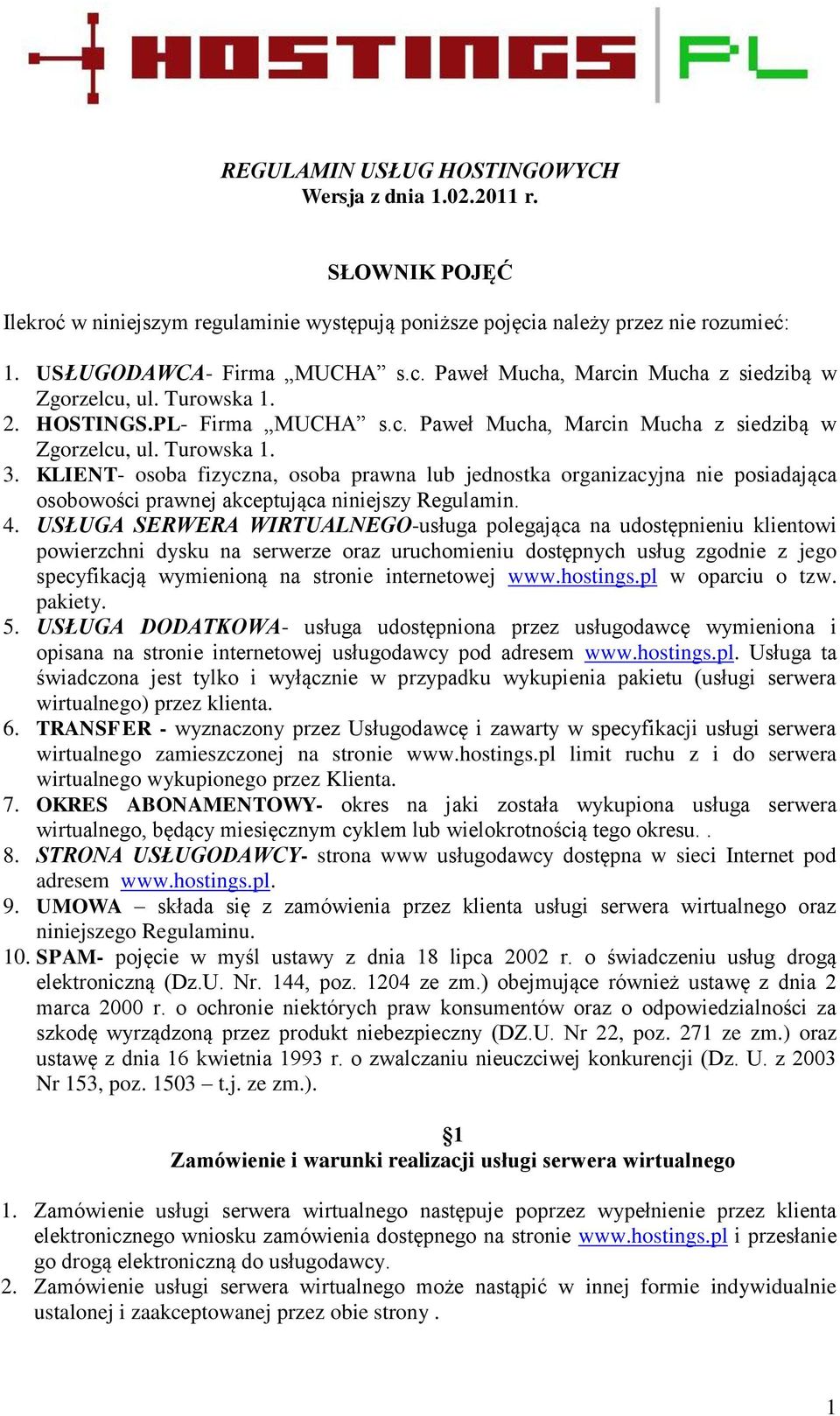 HOSTINGS PL

REGULAMIN USŁUG HOSTINGOWYCH
Wersja z dnia 1.02.2011 r.

SŁOWNIK POJĘĆ

Ilekroć w niniejszym regulaminie występują poniższe pojęcia należy przez nie rozumieć:

1. USŁUGODAWCA- Firma „MUCHA” s.c. Paweł Mucha, Marcin Mucha z siedzibą w Zgorzelcu, ul. Turowska 1.
2. HOSTINGS.PL- Firma „MUCHA” s.c. Paweł Mucha, Marcin Mucha z siedzibą w Zgorzelcu, ul. Turowska 1.
3. KLIENT- osoba fizyczna, osoba prawna lub jednostka organizacyjna nie posiadająca osobowości prawnej akceptująca niniejszy Regulamin.
4. USŁUGA SERWERA WIRTUALNEGO-usługa polegająca na udostępnieniu klientowi powierzchni dysku na serwerze oraz uruchomieniu dostępnych usług zgodnie z jego specyfikacją wymienioną na stronie internetowej www.hostings.pl w oparciu o tzw. pakiety.
5. USŁUGA DODATKOWA- usługa udostępniona przez usługodawcę wymieniona i opisana na stronie internetowej usługodawcy pod adresem www.hostings.pl. Usługa ta świadczona jest tylko i wyłącznie w przypadku wykupienia pakietu (usługi serwera wirtualnego) przez klienta.
6. TRANSFER - wyznaczony przez Usługodawcę i zawarty w specyfikacji usługi serwera wirtualnego zamieszczonej na stronie www.hostings.pl limit ruchu z i do serwera wirtualnego wykupionego przez Klienta.
7. OKRES ABONAMENTOWY- okres na jaki została wykupiona usługa serwera wirtualnego, będący miesięcznym cyklem lub wielokrotnością tego okresu. .
8. STRONA USŁUGODAWCY- strona www usługodawcy dostępna w sieci Internet pod adresem www.hostings.pl.
9. UMOWA – składa się z zamówienia przez klienta usługi serwera wirtualnego oraz niniejszego Regulaminu.
10. SPAM- pojęcie w myśl ustawy z dnia 18 lipca 2002 r. o świadczeniu usług drogą elektroniczną (Dz.U. Nr. 144, poz. 1204 ze zm.) obejmujące również ustawę z dnia 2 marca 2000 r. o ochronie niektórych praw konsumentów oraz o odpowiedzialności za szkodę wyrządzoną przez produkt niebezpieczny (DZ.U. Nr 22, poz. 271 ze zm.) oraz ustawę z dnia 16 kwietnia 1993 r. o zwalczaniu nieuczciwej konkurencji (Dz. U. z 2003 Nr 153, poz. 1503 – t.j. ze zm.).

§1
Zamówienie i warunki realizacji usługi serwera wirtualnego

1. Zamówienie usługi serwera wirtualnego następuje poprzez wypełnienie przez klienta elektronicznego wniosku zamówienia dostępnego na stronie www.hostings.pl i przesłanie go drogą elektroniczną do usługodawcy.
2. Zamówienie usługi serwera wirtualnego może nastąpić w innej formie indywidualnie ustalonej i zaakceptowanej przez obie strony .

1